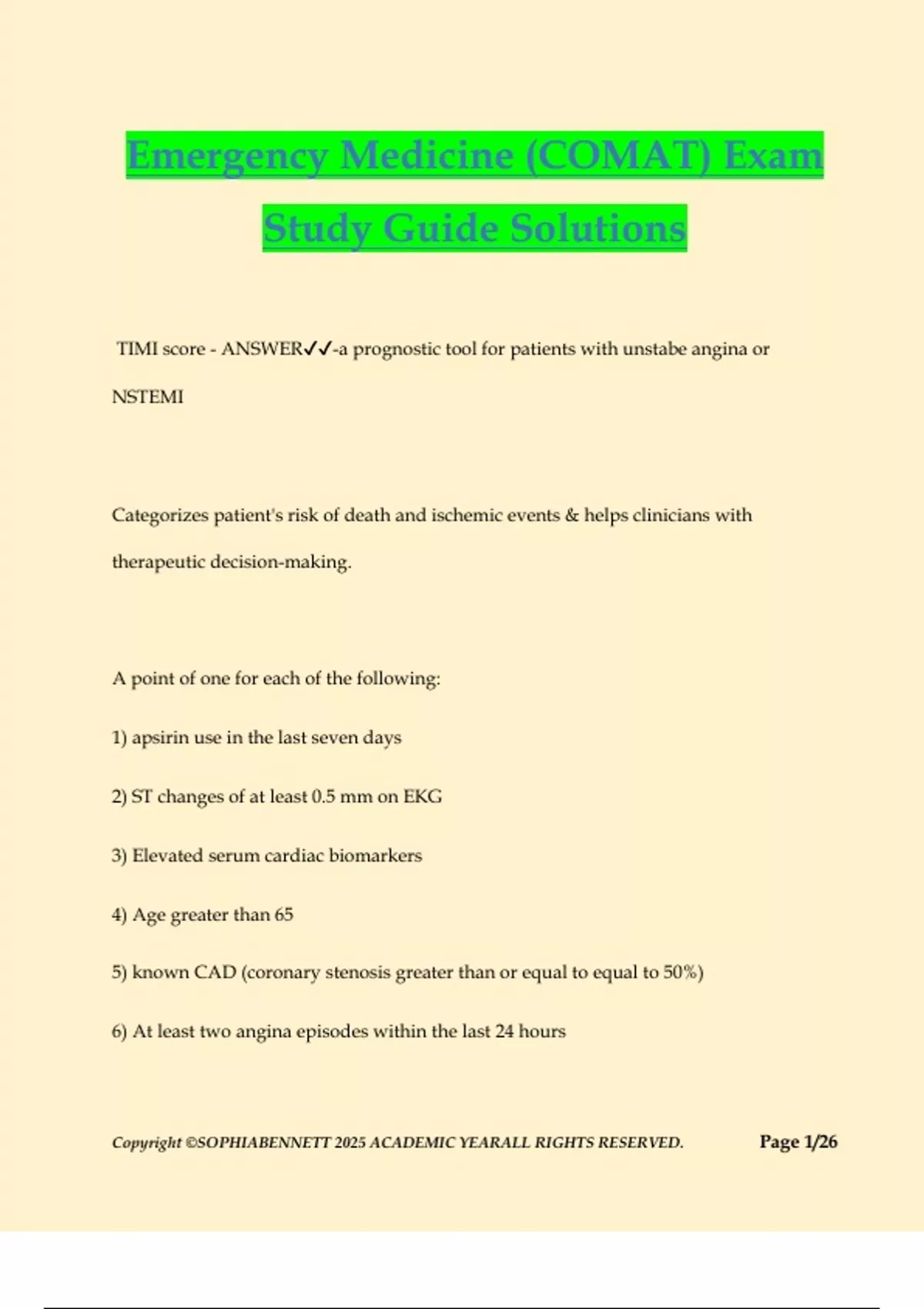 Emergency Medicine (COMAT) Exam Study Guide Solutions

TIMI score - ANSWER✓✓-a prognostic tool for patients with unstabe angina or NSTEMI

Categorizes patient's risk of death and ischemic events & helps clinicians with therapeutic decision-making.

A point of one for each of the following:

1) apsirin use in the last seven days

2) ST changes of at least 0.5 mm on EKG

3) Elevated serum cardiac biomarkers

4) Age greater than 65

5) known CAD (coronary stenosis greater than or equal to equal to 50%)

6) At least two angina episodes within the last 24 hours

Copyright ©SOPHIABENNETT 2025 ACADEMIC YEARALL RIGHTS RESERVED. Page 1/26